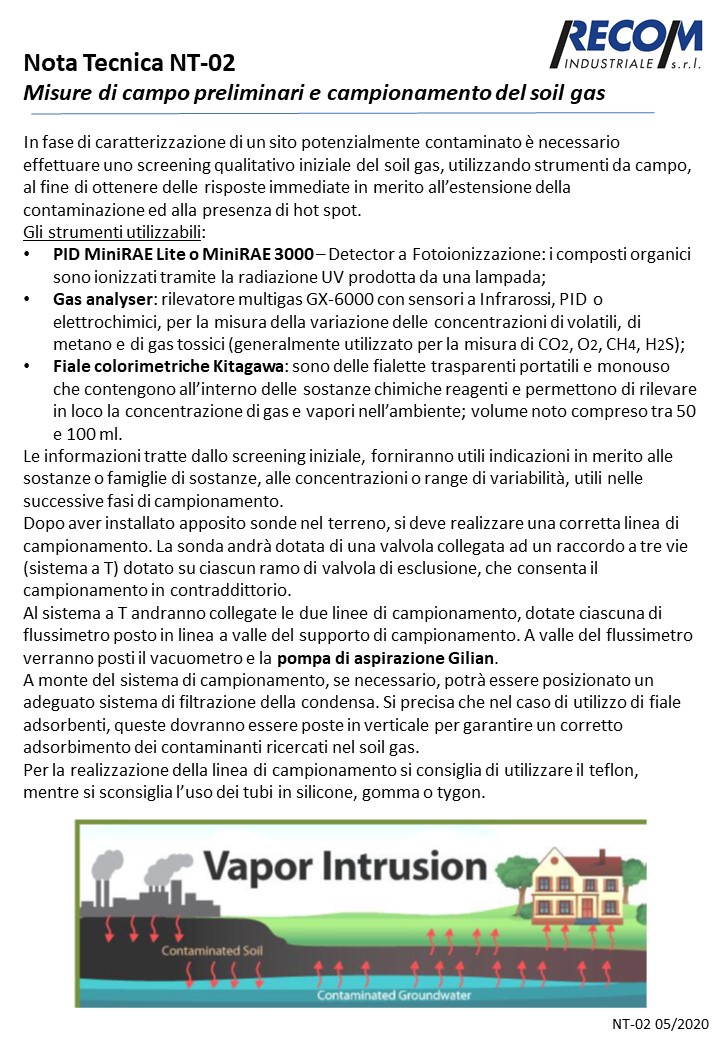 RECOM
INDUSTRIALE s.r.l.

Nota Tecnica NT-02
Misure di campo preliminari e campionamento del soil gas

In fase di caratterizzazione di un sito potenzialmente contaminato è necessario effettuare uno screening qualitativo iniziale del soil gas, utilizzando strumenti da campo, al fine di ottenere delle risposte immediate in merito all'estensione della contaminazione ed alla presenza di hot spot.

Gli strumenti utilizzabili:
• PID MiniRAE Lite o MiniRAE 3000 – Detector a Fotoionizzazione: i composti organici sono ionizzati tramite la radiazione UV prodotta da una lampada;
• Gas analyser: rilevatore multigas GX-6000 con sensori a Infrarossi, PID o elettrochimici, per la misura della variazione delle concentrazioni di volatili, di metano e di gas tossici (generalmente utilizzato per la misura di $CO_2$, $O_2$, $CH_4$, $H_2S$);
• Fiale colorimetriche Kitagawa: sono delle fialette trasparenti portatili e monouso che contengono all'interno delle sostanze chimiche reagenti e permettono di rilevare in loco la concentrazione di gas e vapori nell'ambiente; volume noto compreso tra 50 e 100 ml.

Le informazioni tratte dallo screening iniziale, forniranno utili indicazioni in merito alle sostanze o famiglie di sostanze, alle concentrazioni o range di variabilità, utili nelle successive fasi di campionamento.

Dopo aver installato apposito sonde nel terreno, si deve realizzare una corretta linea di campionamento. La sonda andrà dotata di una valvola collegata ad un raccordo a tre vie (sistema a T) dotato su ciascun ramo di valvola di esclusione, che consenta il campionamento in contraddittorio.

Al sistema a T andranno collegate le due linee di campionamento, dotate ciascuna di flussimetro posto in linea a valle del supporto di campionamento. A valle del flussimetro verranno posti il vacuometro e la pompa di aspirazione Gilian.

A monte del sistema di campionamento, se necessario, potrà essere posizionato un adeguato sistema di filtrazione della condensa. Si precisa che nel caso di utilizzo di fiale adsorbenti, queste dovranno essere poste in verticale per garantire un corretto adsorbimento dei contaminanti ricercati nel soil gas.

Per la realizzazione della linea di campionamento si consiglia di utilizzare il teflon, mentre si sconsiglia l'uso dei tubi in silicone, gomma o tygon.

Vapor Intrusion
Contaminated Soil
Contaminated Groundwater

NT-02 05/2020